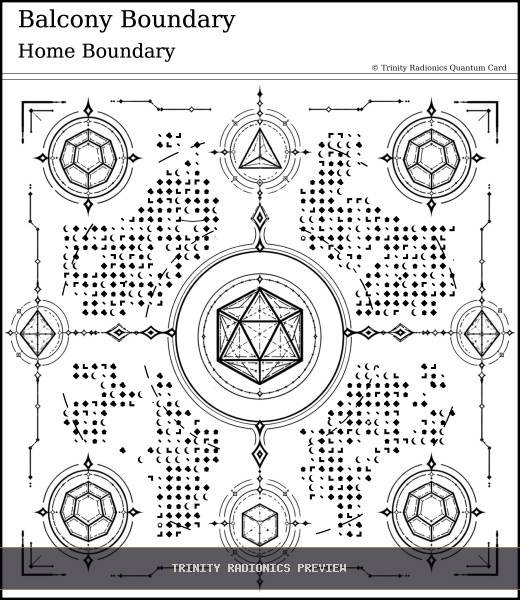 Balcony Boundary
Home Boundary
© Trinity Radionics Quantum Card

TRINITY RADIONICS PREVIEW